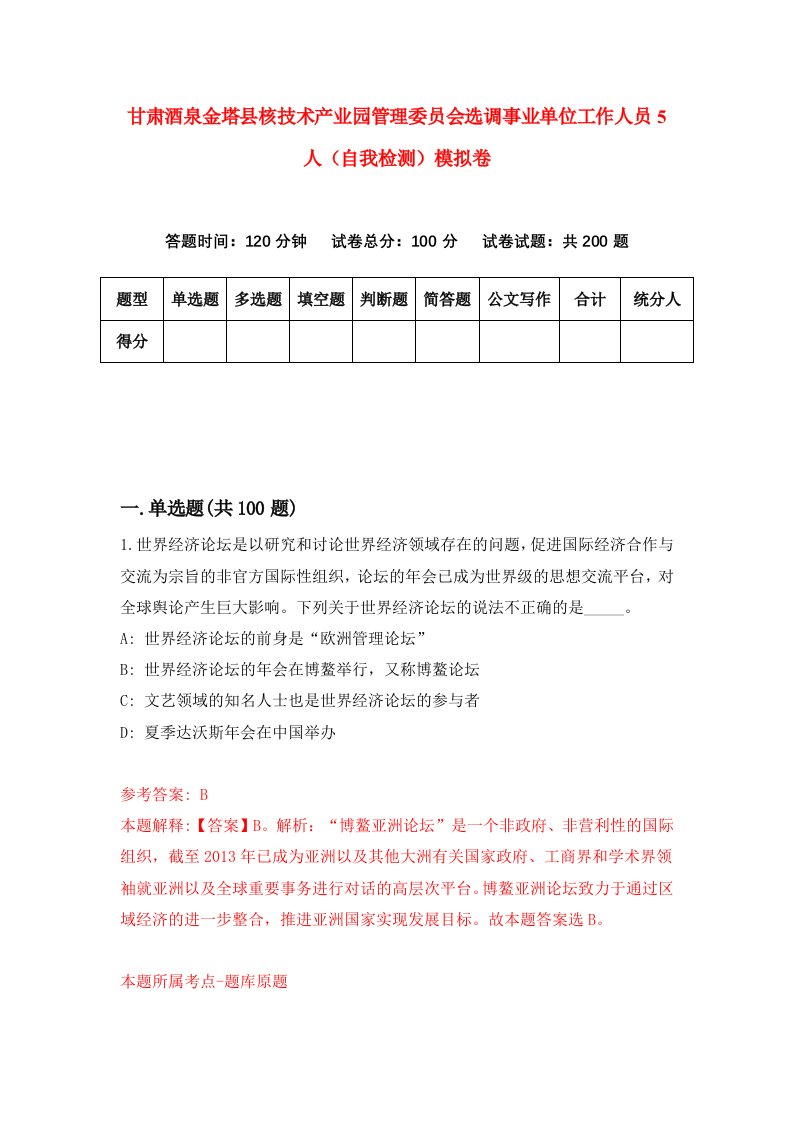 甘肃酒泉金塔县核技术产业园管理委员会选调事业单位工作人员5人（自我检测）模拟卷

答题时间：120分钟　试卷总分：100分　试卷试题：共200题

| 题型 | 单选题 | 多选题 | 填空题 | 判断题 | 简答题 | 公文写作 | 合计 | 统分人 |
|---|---|---|---|---|---|---|---|---|
| 得分 | | | | | | | | |

一.单选题(共100题)

1.世界经济论坛是以研究和讨论世界经济领域存在的问题，促进国际经济合作与交流为宗旨的非官方国际性组织，论坛的年会已成为世界级的思想交流平台，对全球舆论产生巨大影响。下列关于世界经济论坛的说法不正确的是_____。
A: 世界经济论坛的前身是“欧洲管理论坛”
B: 世界经济论坛的年会在博鳌举行，又称博鳌论坛
C: 文艺领域的知名人士也是世界经济论坛的参与者
D: 夏季达沃斯年会在中国举办

参考答案: B
本题解释:【答案】B。解析：“博鳌亚洲论坛”是一个非政府、非营利性的国际组织，截至2013年已成为亚洲以及其他大洲有关国家政府、工商界和学术界领袖就亚洲以及全球重要事务进行对话的高层次平台。博鳌亚洲论坛致力于通过区域经济的进一步整合，推进亚洲国家实现发展目标。故本题答案选B。

本题所属考点-题库原题